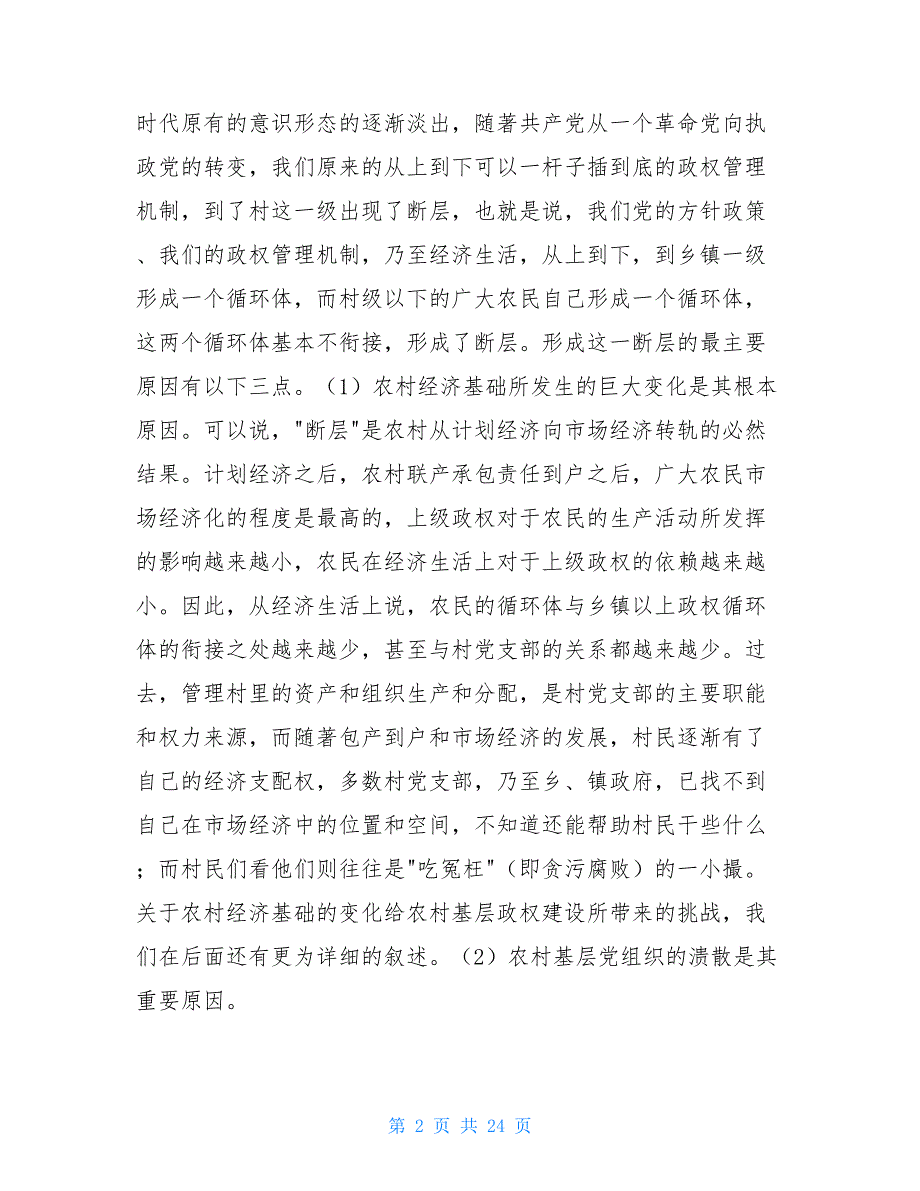 时代原有的意识形态的逐渐淡出，随着共产党从一个革命党向执政党的转变，我们原来的从上到下可以一杆子插到底的政权管理机制，到了村这一级出现了断层，也就是说，我们党的方针政策、我们的政权管理机制，乃至经济生活，从上到下，到乡镇一级形成一个循环体，而村级以下的广大农民自己形成一个循环体，这两个循环体基本不衔接，形成了断层。形成这一断层的最主要原因有以下三点。（1）农村经济基础所发生的巨大变化是其根本原因。可以说，"断层"是农村从计划经济向市场经济转轨的必然结果。计划经济之后，农村联产承包责任到户之后，广大农民市场经济化的程度是最高的，上级政权对于农民的生产活动所发挥的影响越来越小，农民在经济生活上对于上级政权的依赖越来越小。因此，从经济生活上说，农民的循环体与乡镇以上政权循环体的衔接之处越来越少，甚至与村党支部的关系都越来越少。过去，管理村里的资产和组织生产和分配，是村党支部的主要职能和权力来源，而随着包产到户和市场经济的发展，村民逐渐有了自己的经济支配权，多数村党支部，乃至乡、镇政府，已找不到自己在市场经济中的位置和空间，不知道还能帮助村民干些什么；而村民们看他们则往往是"吃冤枉"（即贪污腐败）的一小撮。关于农村经济基础的变化给农村基层政权建设所带来的挑战，我们在后面还有更为详细的叙述。（2）农村基层党组织的溃散是其重要原因。

第 2 页 共 24 页